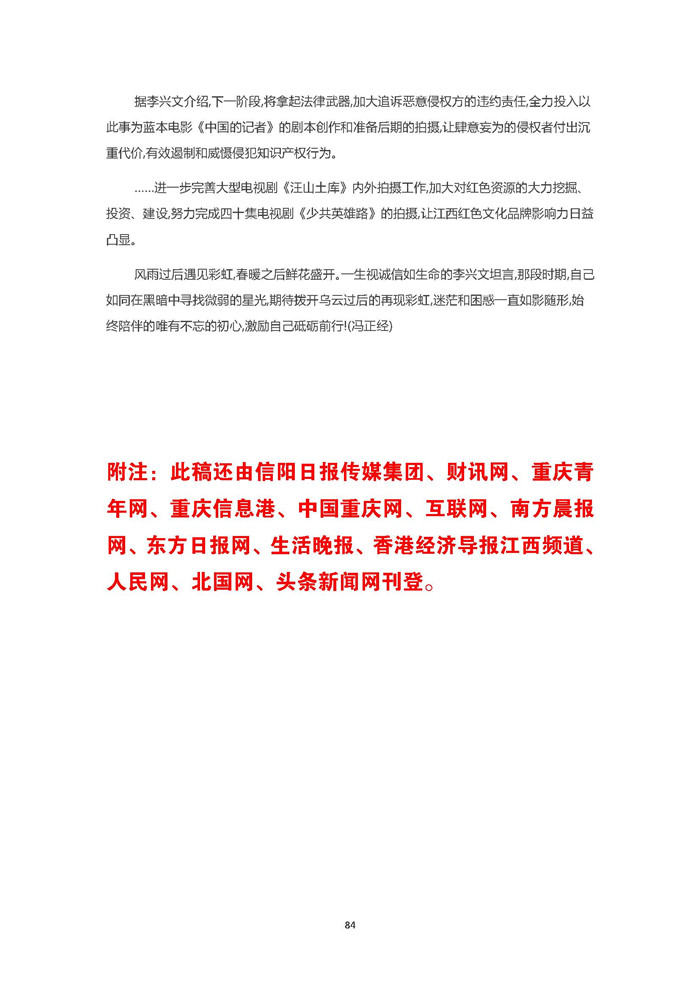 据李兴文介绍,下一阶段,将拿起法律武器,加大追诉恶意侵权方的违约责任,全力投入以此事为蓝本电影《中国的记者》的剧本创作和准备后期的拍摄,让肆意妄为的侵权者付出沉重代价,有效遏制和威慑侵犯知识产权行为。

……进一步完善大型电视剧《汪山土库》内外拍摄工作,加大对红色资源的大力挖掘、投资、建设,努力完成四十集电视剧《少共英雄路》的拍摄,让江西红色文化品牌影响力日益凸显。

风雨过后遇见彩虹,春暖之后鲜花盛开。一生视诚信如生命的李兴文坦言,那段时期,自己如同在黑暗中寻找微弱的星光,期待拨开乌云过后的再现彩虹,迷茫和困惑一直如影随形,始终陪伴的唯有不忘的初心,激励自己砥砺前行!(冯正经)

附注：此稿还由信阳日报传媒集团、财讯网、重庆青年网、重庆信息港、中国重庆网、互联网、南方晨报网、东方日报网、生活晚报、香港经济导报江西频道、人民网、北国网、头条新闻网刊登。

84